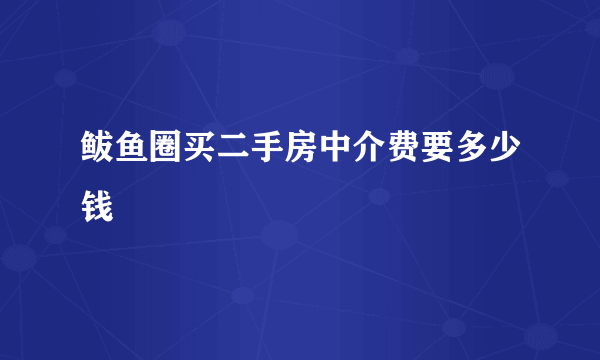 鲅鱼圈买二手房中介费要多少钱